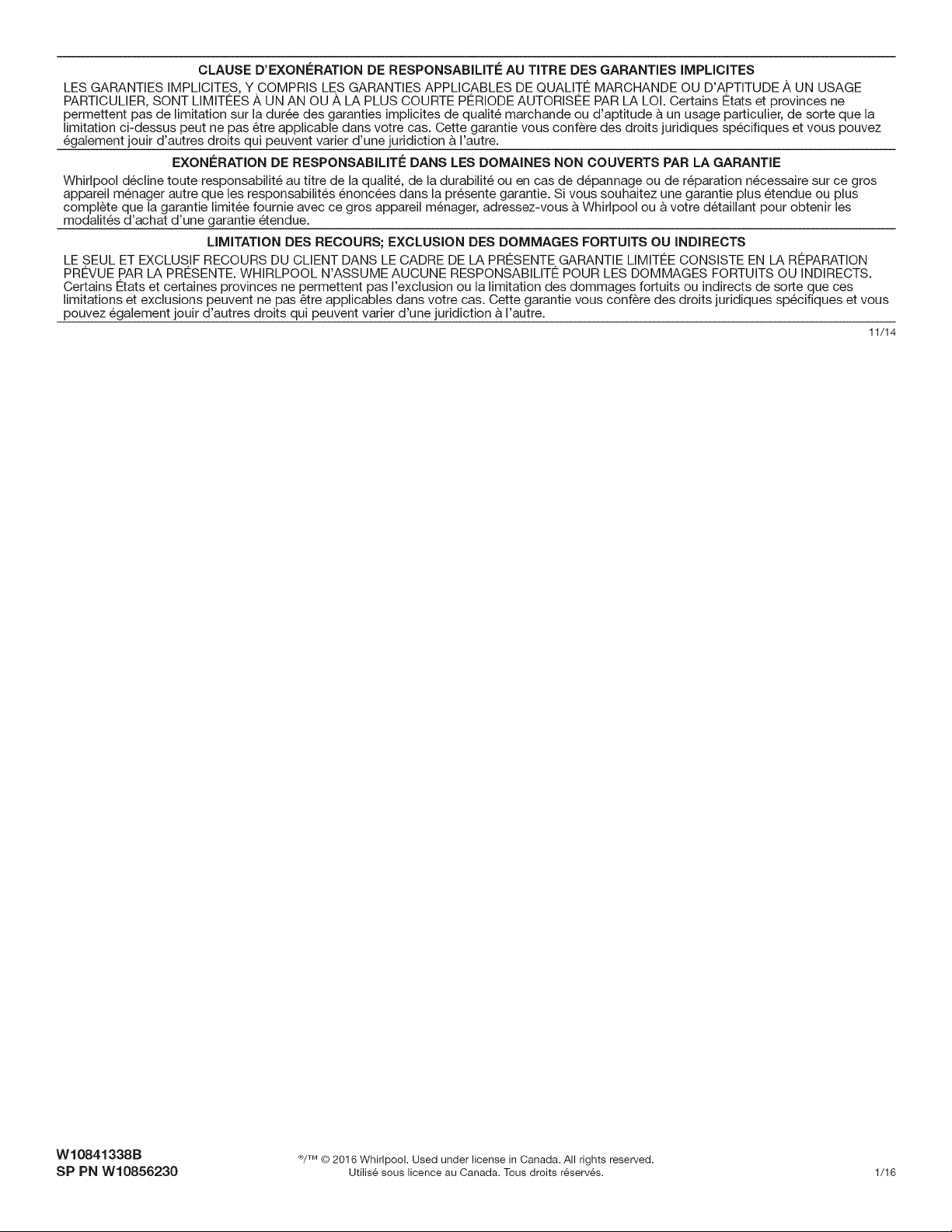 CLAUSE D'EXONÉRATION DE RESPONSABILITÉ AU TITRE DES GARANTIES IMPLICITES

LES GARANTIES IMPLICITES, Y COMPRIS LES GARANTIES APPLICABLES DE QUALITÉ MARCHANDE OU D'APTITUDE À UN USAGE PARTICULIER, SONT LIMITÉES À UN AN OU À LA PLUS COURTE PÉRIODE AUTORISÉE PAR LA LOI. Certains États et provinces ne permettent pas de limitation sur la durée des garanties implicites de qualité marchande ou d'aptitude à un usage particulier, de sorte que la limitation ci-dessus peut ne pas être applicable dans votre cas. Cette garantie vous confère des droits juridiques spécifiques et vous pouvez également jouir d'autres droits qui peuvent varier d'une juridiction à l'autre.

EXONÉRATION DE RESPONSABILITÉ DANS LES DOMAINES NON COUVERTS PAR LA GARANTIE

Whirlpool décline toute responsabilité au titre de la qualité, de la durabilité ou en cas de dépannage ou de réparation nécessaire sur ce gros appareil ménager autre que les responsabilités énoncées dans la présente garantie. Si vous souhaitez une garantie plus étendue ou plus complète que la garantie limitée fournie avec ce gros appareil ménager, adressez-vous à Whirlpool ou à votre détaillant pour obtenir les modalités d'achat d'une garantie étendue.

LIMITATION DES RECOURS; EXCLUSION DES DOMMAGES FORTUITS OU INDIRECTS

LE SEUL ET EXCLUSIF RECOURS DU CLIENT DANS LE CADRE DE LA PRÉSENTE GARANTIE LIMITÉE CONSISTE EN LA RÉPARATION PRÉVUE PAR LA PRÉSENTE. WHIRLPOOL N'ASSUME AUCUNE RESPONSABILITÉ POUR LES DOMMAGES FORTUITS OU INDIRECTS. Certains États et certaines provinces ne permettent pas l'exclusion ou la limitation des dommages fortuits ou indirects de sorte que ces limitations et exclusions peuvent ne pas être applicables dans votre cas. Cette garantie vous confère des droits juridiques spécifiques et vous pouvez également jouir d'autres droits qui peuvent varier d'une juridiction à l'autre.

11/14

W10841338B
SP PN W10856230

®/™ © 2016 Whirlpool. Used under license in Canada. All rights reserved.
Utilisé sous licence au Canada. Tous droits réservés.

1/16